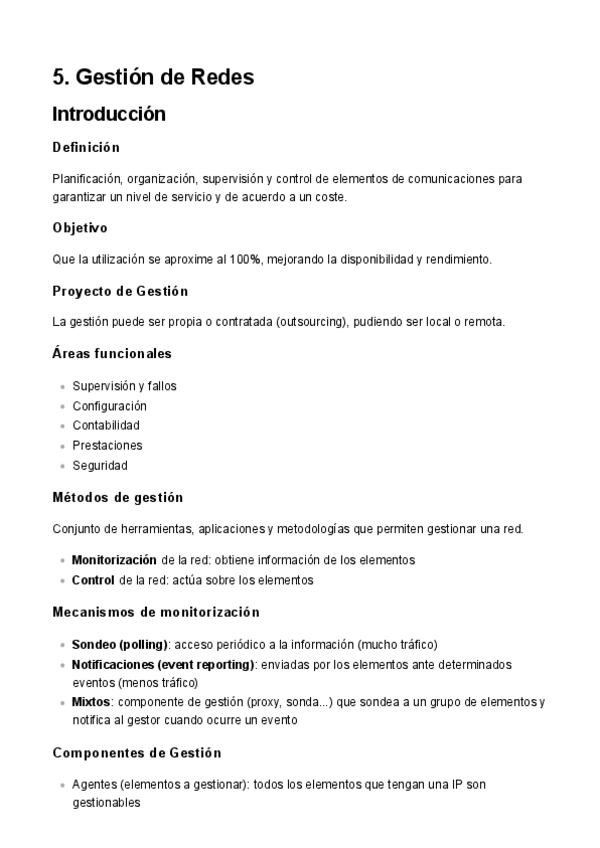 5. Gestión de Redes

Introducción

Definición

Planificación, organización, supervisión y control de elementos de comunicaciones para garantizar un nivel de servicio y de acuerdo a un coste.

Objetivo

Que la utilización se aproxime al 100%, mejorando la disponibilidad y rendimiento.

Proyecto de Gestión

La gestión puede ser propia o contratada (outsourcing), pudiendo ser local o remota.

Áreas funcionales

- Supervisión y fallos
- Configuración
- Contabilidad
- Prestaciones
- Seguridad

Métodos de gestión

Conjunto de herramientas, aplicaciones y metodologías que permiten gestionar una red.

- Monitorización de la red: obtiene información de los elementos
- Control de la red: actúa sobre los elementos

Mecanismos de monitorización

- Sondeo (polling): acceso periódico a la información (mucho tráfico)
- Notificaciones (event reporting): enviadas por los elementos ante determinados eventos (menos tráfico)
- Mixtos: componente de gestión (proxy, sonda...) que sondea a un grupo de elementos y notifica al gestor cuando ocurre un evento

Componentes de Gestión

- Agentes (elementos a gestionar): todos los elementos que tengan una IP son gestionables